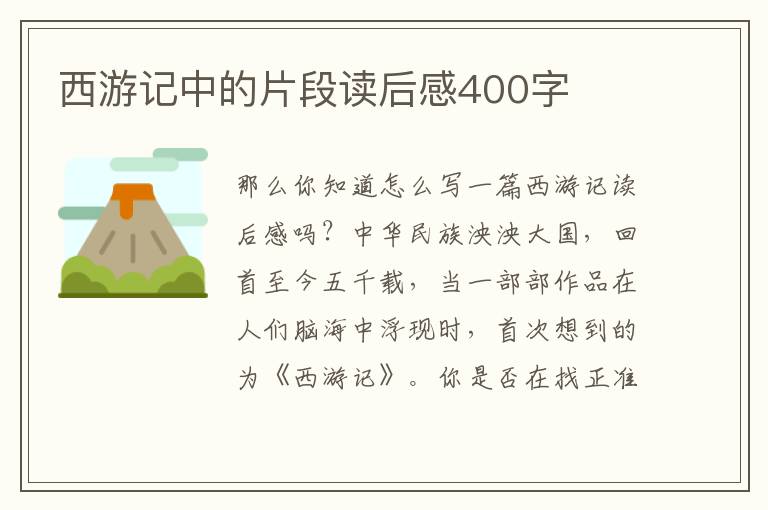 西游记中的片段读后感400字

那么你知道怎么写一篇西游记读后感吗？中华民族泱泱大国，回首至今五千载，当一部部作品在人们脑海中浮现时，首次想到的为《西游记》。你是否在找正准